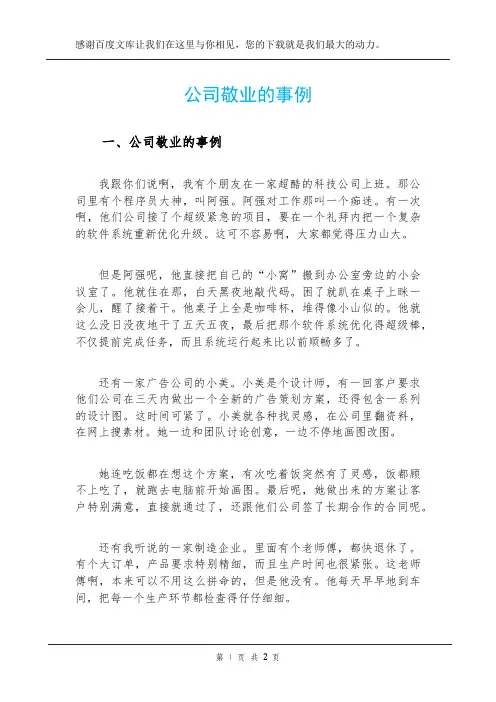 感谢百度文库让我们在这里与你相见，您的下载就是我们最大的动力。

公司敬业的事例

一、公司敬业的事例

我跟你们说啊，我有个朋友在一家超酷的科技公司上班。那公司里有个程序员大神，叫阿强。阿强对工作那叫一个痴迷。有一次啊，他们公司接了个超级紧急的项目，要在一个礼拜内把一个复杂的软件系统重新优化升级。这可不容易啊，大家都觉得压力山大。

但是阿强呢，他直接把自己的“小窝”搬到办公室旁边的小会议室了。他就住在那，白天黑夜地敲代码。困了就趴在桌子上眯一会儿，醒了接着干。他桌子上全是咖啡杯，堆得像小山似的。他就这么没日没夜地干了五天五夜，最后把那个软件系统优化得超级棒，不仅提前完成任务，而且系统运行起来比以前顺畅多了。

还有一家广告公司的小美。小美是个设计师，有一回客户要求他们公司在三天内做出一个全新的广告策划方案，还得包含一系列的设计图。这时间可紧了。小美就各种找灵感，在公司里翻资料，在网上搜素材。她一边和团队讨论创意，一边不停地画图改图。

她连吃饭都在想这个方案，有次吃着饭突然有了灵感，饭都顾不上吃了，就跑去电脑前开始画图。最后呢，她做出来的方案让客户特别满意，直接就通过了，还跟他们公司签了长期合作的合同呢。

还有我听说的一家制造企业。里面有个老师傅，都快退休了。有个大订单，产品要求特别精细，而且生产时间也很紧张。这老师傅啊，本来可以不用这么拼命的，但是他没有。他每天早早地到车间，把每一个生产环节都检查得仔仔细细。

第 1 页 共 2 页